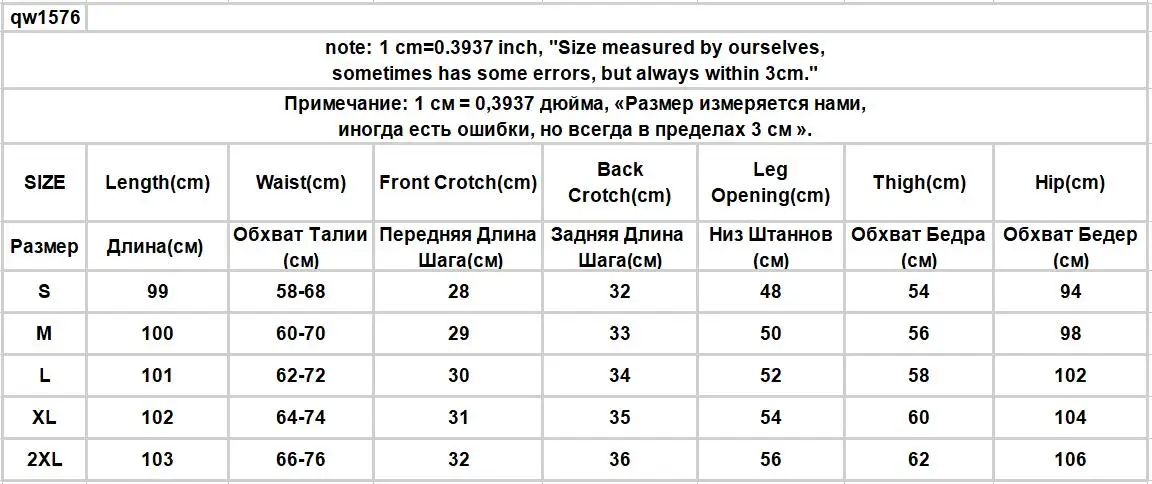 qw1576

note: 1 cm=0.3937 inch, "Size measured by ourselves, sometimes has some errors, but always within 3cm."

Примечание: 1 см = 0,3937 дюйма, «Размер измеряется нами, иногда есть ошибки, но всегда в пределах 3 см ».

| SIZE | Length(cm) | Waist(cm) | Front Crotch(cm) | Back Crotch(cm) | Leg Opening(cm) | Thigh(cm) | Hip(cm) |
|---|---|---|---|---|---|---|---|
| Размер | Длина(см) | Обхват Талии (см) | Передняя Длина Шага(см) | Задняя Длина Шага(см) | Низ Штаннов (см) | Обхват Бедра (см) | Обхват Бедер (см) |
| S | 99 | 58-68 | 28 | 32 | 48 | 54 | 94 |
| M | 100 | 60-70 | 29 | 33 | 50 | 56 | 98 |
| L | 101 | 62-72 | 30 | 34 | 52 | 58 | 102 |
| XL | 102 | 64-74 | 31 | 35 | 54 | 60 | 104 |
| 2XL | 103 | 66-76 | 32 | 36 | 56 | 62 | 106 |